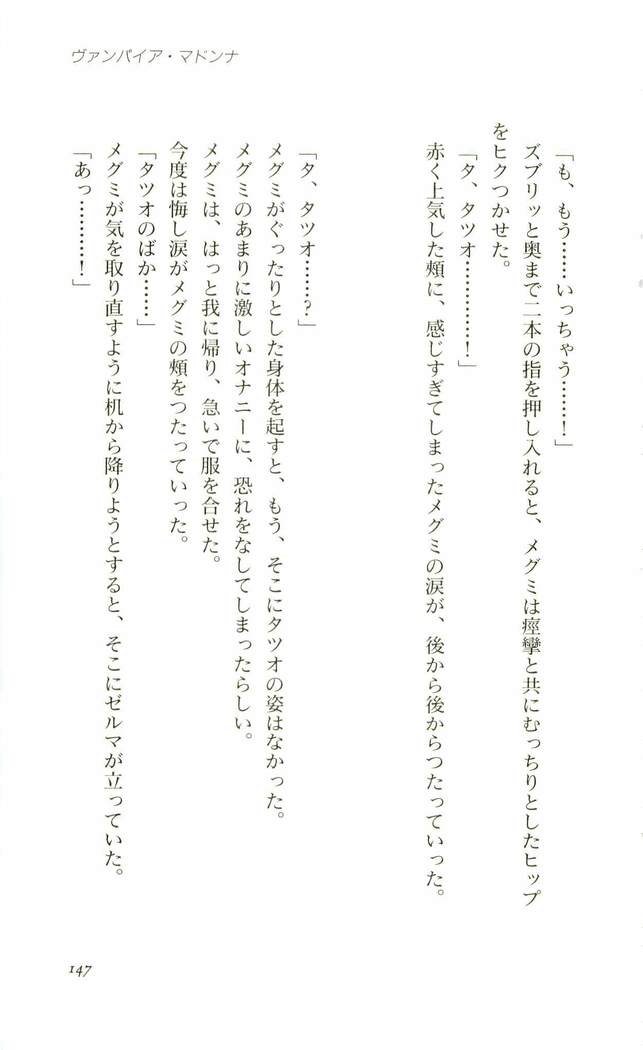 ヴァンパイア・マドンナ

「も、もう……いっちゃう……！」

ズブリッと奥まで二本の指を押し入れると、メグミは痙攣と共にむっちりとしたヒップをヒクつかせた。

「タ、タツオ………！」

赤く上気した頬に、感じすぎてしまったメグミの涙が、後から後からつたっていった。

「タ、タツオ……？」

メグミがぐったりとした身体を起すと、もう、そこにタツオの姿はなかった。

メグミのあまりに激しいオナニーに、恐れをなしてしまったらしい。

メグミは、はっと我に帰り、急いで服を合せた。

今度は悔し涙がメグミの頬をつたっていった。

「タツオのばか……」

メグミが気を取り直すように机から降りようとすると、そこにゼルマが立っていた。

「あっ………！」

147